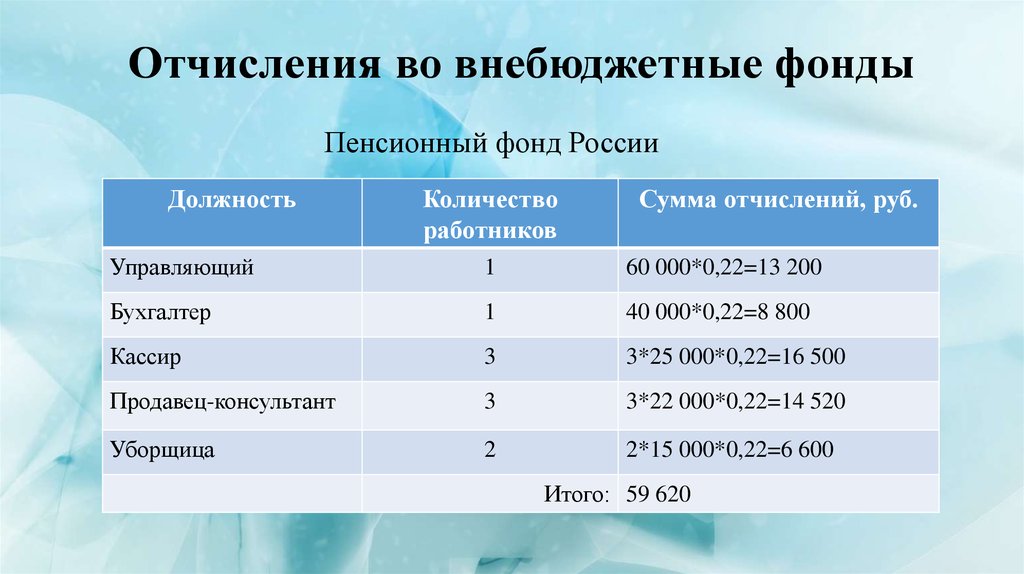 Отчисления во внебюджетные фонды

Пенсионный фонд России

| Должность | Количество работников | Сумма отчислений, руб. |
|---|---|---|
| Управляющий | 1 | 60 000*0,22=13 200 |
| Бухгалтер | 1 | 40 000*0,22=8 800 |
| Кассир | 3 | 3*25 000*0,22=16 500 |
| Продавец-консультант | 3 | 3*22 000*0,22=14 520 |
| Уборщица | 2 | 2*15 000*0,22=6 600 |
|  | Итого: | 59 620 |